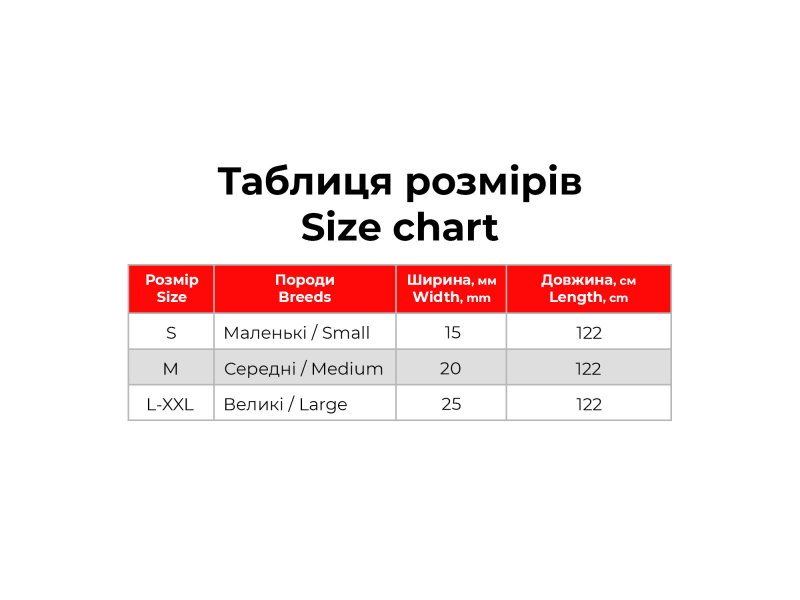 Таблиця розмірів
Size chart

| Розмір Size | Породи Breeds | Ширина, мм Width, mm | Довжина, см Length, cm |
|---|---|---|---|
| S | Маленькі / Small | 15 | 122 |
| M | Середні / Medium | 20 | 122 |
| L-XXL | Великі / Large | 25 | 122 |